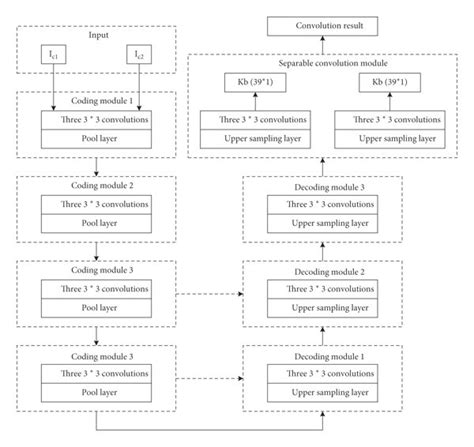 Input

$I_{c1}$

$I_{c2}$

Coding module 1

Three 3 * 3 convolutions

Pool layer

Coding module 2

Three 3 * 3 convolutions

Pool layer

Coding module 3

Three 3 * 3 convolutions

Pool layer

Coding module 3

Three 3 * 3 convolutions

Pool layer

Convolution result

Separable convolution module

Kb (39*1)

Kb (39*1)

Three 3 * 3 convolutions

Upper sampling layer

Three 3 * 3 convolutions

Upper sampling layer

Decoding module 3

Three 3 * 3 convolutions

Upper sampling layer

Decoding module 2

Three 3 * 3 convolutions

Upper sampling layer

Decoding module 1

Three 3 * 3 convolutions

Upper sampling layer